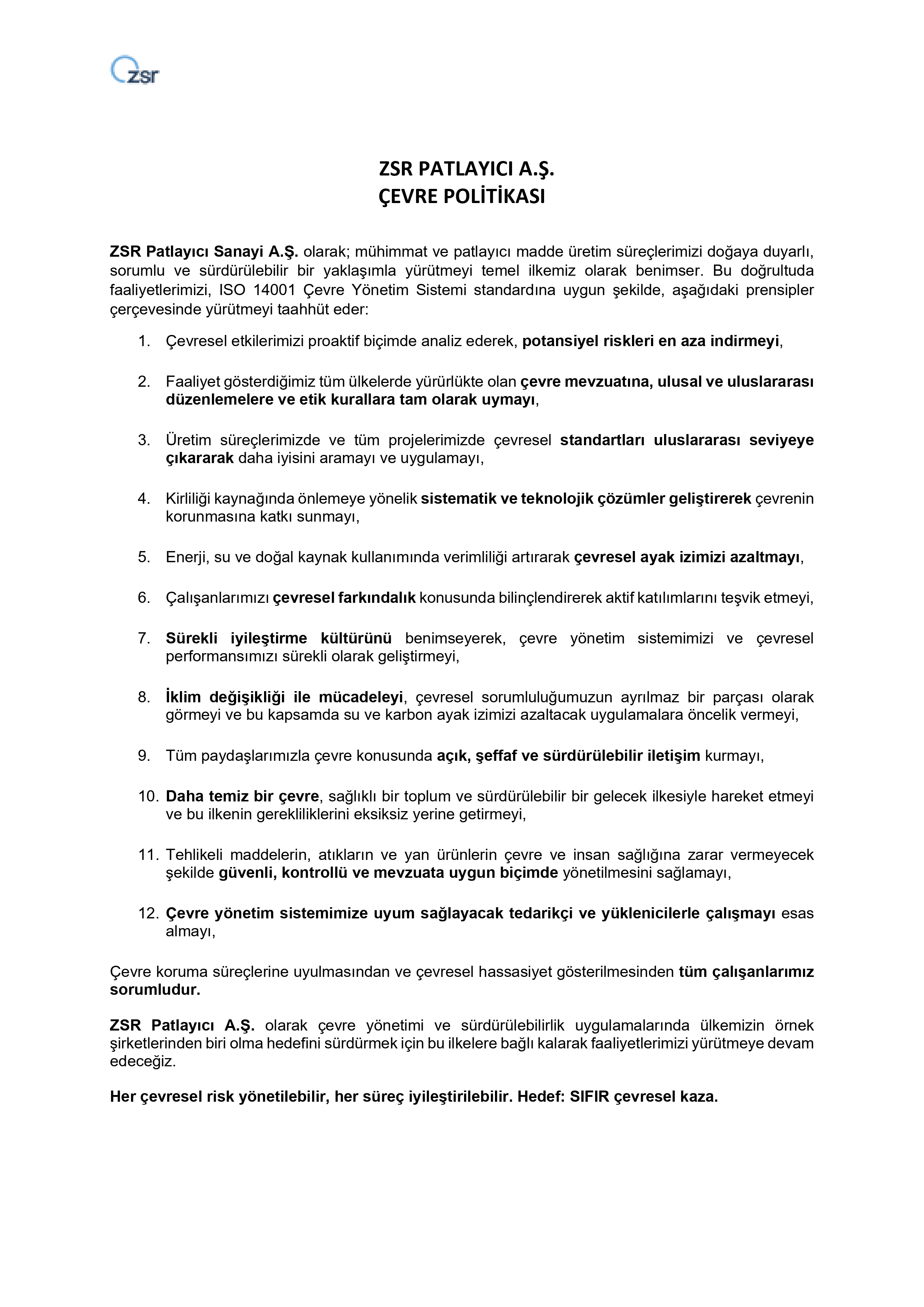 zsr

ZSR PATLAYICI A.Ş.
ÇEVRE POLİTİKASI

ZSR Patlayıcı Sanayi A.Ş. olarak; mühimmat ve patlayıcı madde üretim süreçlerimizi doğaya duyarlı, sorumlu ve sürdürülebilir bir yaklaşımla yürütmeyi temel ilkemiz olarak benimser. Bu doğrultuda faaliyetlerimizi, ISO 14001 Çevre Yönetim Sistemi standardına uygun şekilde, aşağıdaki prensipler çerçevesinde yürütmeyi taahhüt eder:

1. Çevresel etkilerimizi proaktif biçimde analiz ederek, potansiyel riskleri en aza indirmeyi,

2. Faaliyet gösterdiğimiz tüm ülkelerde yürürlükte olan çevre mevzuatına, ulusal ve uluslararası düzenlemelere ve etik kurallara tam olarak uymayı,

3. Üretim süreçlerimizde ve tüm projelerimizde çevresel standartları uluslararası seviyeye çıkararak daha iyisini aramayı ve uygulamayı,

4. Kirliliği kaynağında önlemeye yönelik sistematik ve teknolojik çözümler geliştirerek çevrenin korunmasına katkı sunmayı,

5. Enerji, su ve doğal kaynak kullanımında verimliliği artırarak çevresel ayak izimizi azaltmayı,

6. Çalışanlarımızı çevresel farkındalık konusunda bilinçlendirerek aktif katılımlarını teşvik etmeyi,

7. Sürekli iyileştirme kültürünü benimseyerek, çevre yönetim sistemimizi ve çevresel performansımızı sürekli olarak geliştirmeyi,

8. İklim değişikliği ile mücadeleyi, çevresel sorumluluğumuzun ayrılmaz bir parçası olarak görmeyi ve bu kapsamda su ve karbon ayak izimizi azaltacak uygulamalara öncelik vermeyi,

9. Tüm paydaşlarımızla çevre konusunda açık, şeffaf ve sürdürülebilir iletişim kurmayı,

10. Daha temiz bir çevre, sağlıklı bir toplum ve sürdürülebilir bir gelecek ilkesiyle hareket etmeyi ve bu ilkenin gerekliliklerini eksiksiz yerine getirmeyi,

11. Tehlikeli maddelerin, atıkların ve yan ürünlerin çevre ve insan sağlığına zarar vermeyecek şekilde güvenli, kontrollü ve mevzuata uygun biçimde yönetilmesini sağlamayı,

12. Çevre yönetim sistemimize uyum sağlayacak tedarikçi ve yüklenicilerle çalışmayı esas almayı,

Çevre koruma süreçlerine uyulmasından ve çevresel hassasiyet gösterilmesinden tüm çalışanlarımız sorumludur.

ZSR Patlayıcı A.Ş. olarak çevre yönetimi ve sürdürülebilirlik uygulamalarında ülkemizin örnek şirketlerinden biri olma hedefini sürdürmek için bu ilkelere bağlı kalarak faaliyetlerimizi yürütmeye devam edeceğiz.

Her çevresel risk yönetilebilir, her süreç iyileştirilebilir. Hedef: SIFIR çevresel kaza.